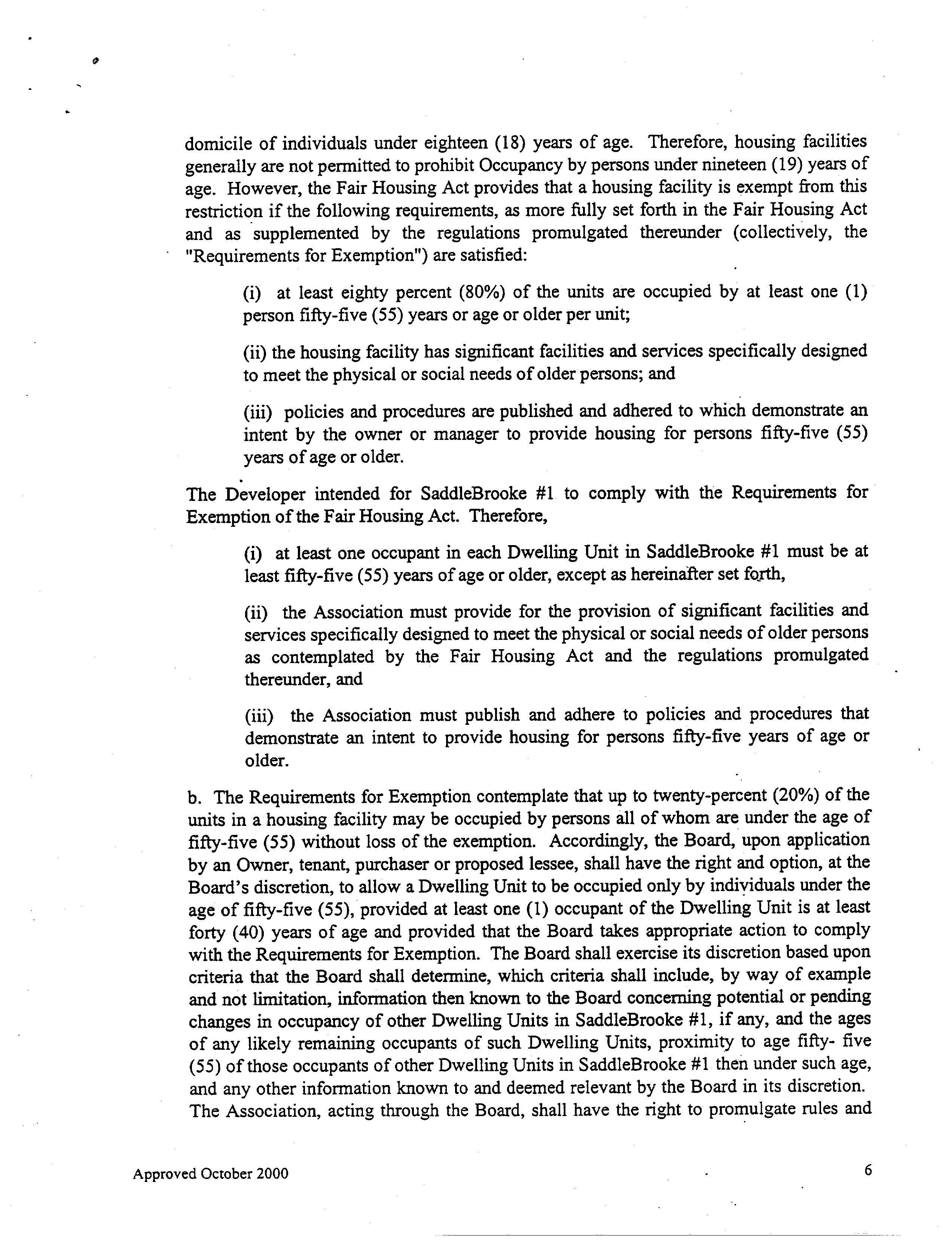 domicile of individuals under eighteen (18) years of age. Therefore, housing facilities generally are not permitted to prohibit Occupancy by persons under nineteen (19) years of age. However, the Fair Housing Act provides that a housing facility is exempt from this restriction if the following requirements, as more fully set forth in the Fair Housing Act and as supplemented by the regulations promulgated thereunder (collectively, the "Requirements for Exemption") are satisfied:

(i) at least eighty percent (80%) of the units are occupied by at least one (1) person fifty-five (55) years or age or older per unit;

(ii) the housing facility has significant facilities and services specifically designed to meet the physical or social needs of older persons; and

(iii) policies and procedures are published and adhered to which demonstrate an intent by the owner or manager to provide housing for persons fifty-five (55) years of age or older.

The Developer intended for SaddleBrooke #1 to comply with the Requirements for Exemption of the Fair Housing Act. Therefore,

(i) at least one occupant in each Dwelling Unit in SaddleBrooke #1 must be at least fifty-five (55) years of age or older, except as hereinafter set forth,

(ii) the Association must provide for the provision of significant facilities and services specifically designed to meet the physical or social needs of older persons as contemplated by the Fair Housing Act and the regulations promulgated thereunder, and

(iii) the Association must publish and adhere to policies and procedures that demonstrate an intent to provide housing for persons fifty-five years of age or older.

b. The Requirements for Exemption contemplate that up to twenty-percent (20%) of the units in a housing facility may be occupied by persons all of whom are under the age of fifty-five (55) without loss of the exemption. Accordingly, the Board, upon application by an Owner, tenant, purchaser or proposed lessee, shall have the right and option, at the Board's discretion, to allow a Dwelling Unit to be occupied only by individuals under the age of fifty-five (55), provided at least one (1) occupant of the Dwelling Unit is at least forty (40) years of age and provided that the Board takes appropriate action to comply with the Requirements for Exemption. The Board shall exercise its discretion based upon criteria that the Board shall determine, which criteria shall include, by way of example and not limitation, information then known to the Board concerning potential or pending changes in occupancy of other Dwelling Units in SaddleBrooke #1, if any, and the ages of any likely remaining occupants of such Dwelling Units, proximity to age fifty- five (55) of those occupants of other Dwelling Units in SaddleBrooke #1 then under such age, and any other information known to and deemed relevant by the Board in its discretion. The Association, acting through the Board, shall have the right to promulgate rules and

Approved October 2000

6